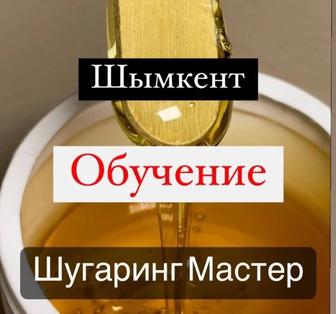 Шымкент

Обучение

Шугаринг Мастер